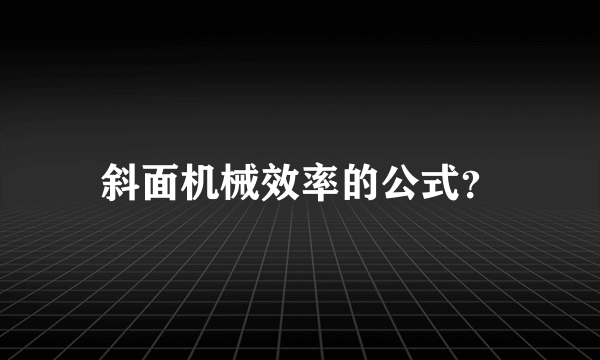 斜面机械效率的公式?